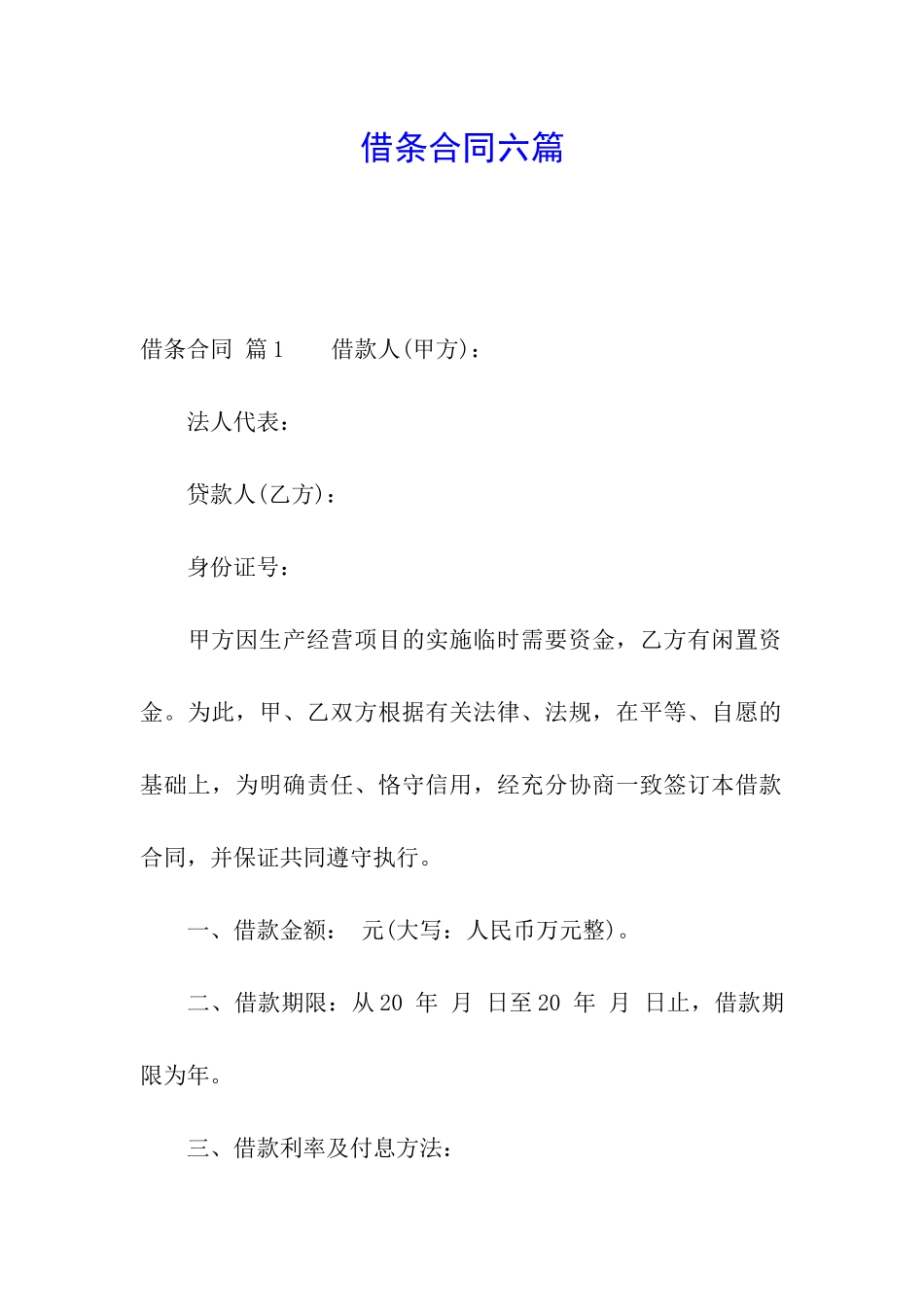 借条合同六篇

借条合同 篇1 借款人(甲方)：

法人代表：

贷款人(乙方)：

身份证号：

甲方因生产经营项目的实施临时需要资金，乙方有闲置资金。为此，甲、乙双方根据有关法律、法规，在平等、自愿的基础上，为明确责任、恪守信用，经充分协商一致签订本借款合同，并保证共同遵守执行。

一、借款金额： 元(大写：人民币万元整)。

二、借款期限：从20 年 月 日至20 年 月 日止，借款期限为年。

三、借款利率及付息方法：